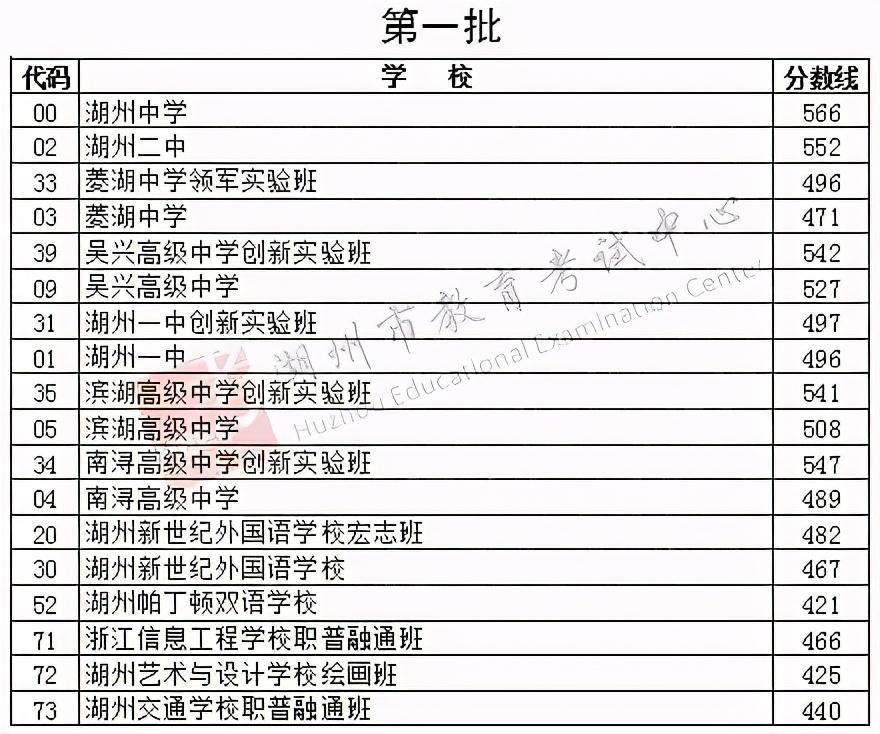 第一批

| 代码 | 学　校 | 分数线 |
|---|---|---|
| 00 | 湖州中学 | 566 |
| 02 | 湖州二中 | 552 |
| 33 | 菱湖中学领军实验班 | 496 |
| 03 | 菱湖中学 | 471 |
| 39 | 吴兴高级中学创新实验班 | 542 |
| 09 | 吴兴高级中学 | 527 |
| 31 | 湖州一中创新实验班 | 497 |
| 01 | 湖州一中 | 496 |
| 35 | 滨湖高级中学创新实验班 | 541 |
| 05 | 滨湖高级中学 | 508 |
| 34 | 南浔高级中学创新实验班 | 547 |
| 04 | 南浔高级中学 | 489 |
| 20 | 湖州新世纪外国语学校宏志班 | 482 |
| 30 | 湖州新世纪外国语学校 | 467 |
| 52 | 湖州帕丁顿双语学校 | 421 |
| 71 | 浙江信息工程学校职普融通班 | 466 |
| 72 | 湖州艺术与设计学校绘画班 | 425 |
| 73 | 湖州交通学校职普融通班 | 440 |

湖州市教育考试中心
Huzhou Educational Examination Center